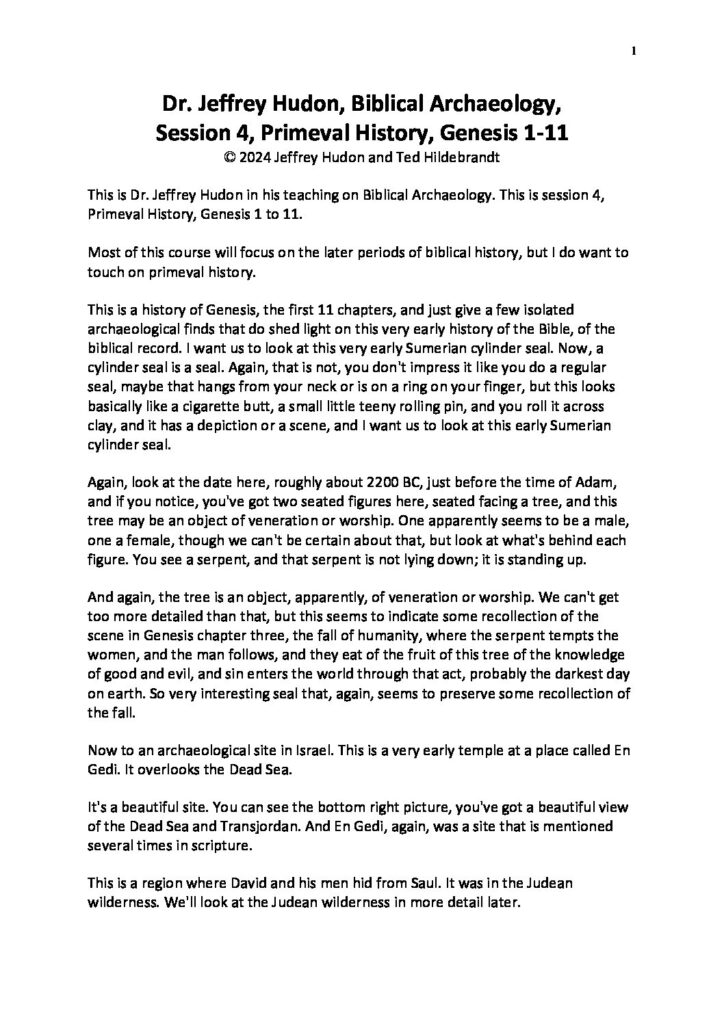 1

Dr. Jeffrey Hudon, Biblical Archaeology, Session 4, Primeval History, Genesis 1-11
© 2024 Jeffrey Hudon and Ted Hildebrandt

This is Dr. Jeffrey Hudon in his teaching on Biblical Archaeology. This is session 4, Primeval History, Genesis 1 to 11.

Most of this course will focus on the later periods of biblical history, but I do want to touch on primeval history.

This is a history of Genesis, the first 11 chapters, and just give a few isolated archaeological finds that do shed light on this very early history of the Bible, of the biblical record. I want us to look at this very early Sumerian cylinder seal. Now, a cylinder seal is a seal. Again, that is not, you don't impress it like you do a regular seal, maybe that hangs from your neck or is on a ring on your finger, but this looks basically like a cigarette butt, a small little teeny rolling pin, and you roll it across clay, and it has a depiction or a scene, and I want us to look at this early Sumerian cylinder seal.

Again, look at the date here, roughly about 2200 BC, just before the time of Adam, and if you notice, you've got two seated figures here, seated facing a tree, and this tree may be an object of veneration or worship. One apparently seems to be a male, one a female, though we can't be certain about that, but look at what's behind each figure. You see a serpent, and that serpent is not lying down; it is standing up.

And again, the tree is an object, apparently, of veneration or worship. We can't get too more detailed than that, but this seems to indicate some recollection of the scene in Genesis chapter three, the fall of humanity, where the serpent tempts the women, and the man follows, and they eat of the fruit of this tree of the knowledge of good and evil, and sin enters the world through that act, probably the darkest day on earth. So very interesting seal that, again, seems to preserve some recollection of the fall.

Now to an archaeological site in Israel. This is a very early temple at a place called En Gedi. It overlooks the Dead Sea.

It's a beautiful site. You can see the bottom right picture, you've got a beautiful view of the Dead Sea and Transjordan. And En Gedi, again, was a site that is mentioned several times in scripture.

This is a region where David and his men hid from Saul. It was in the Judean wilderness. We'll look at the Judean wilderness in more detail later.